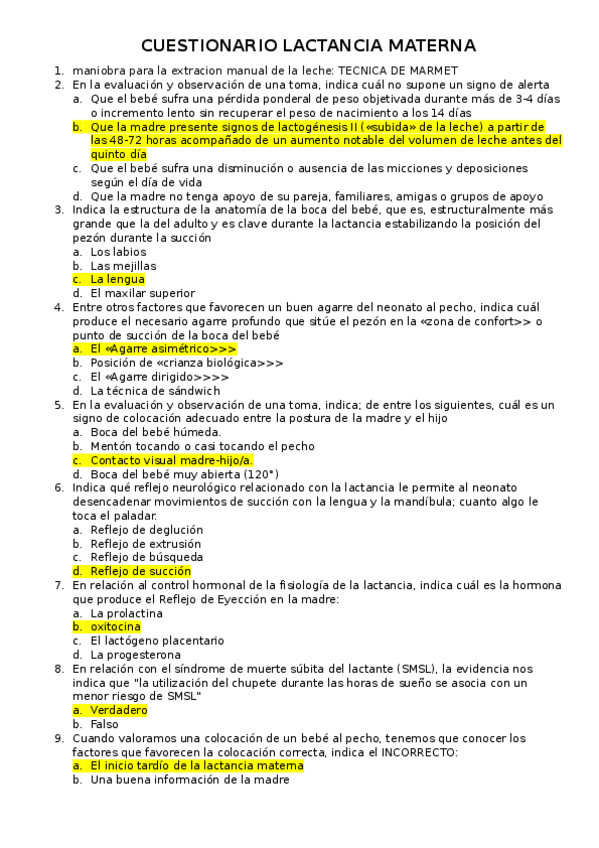 CUESTIONARIO LACTANCIA MATERNA

1. maniobra para la extracion manual de la leche: TECNICA DE MARMET
2. En la evaluación y observación de una toma, indica cuál no supone un signo de alerta
   a. Que el bebé sufra una pérdida ponderal de peso objetivada durante más de 3-4 días o incremento lento sin recuperar el peso de nacimiento a los 14 días
   b. Que la madre presente signos de lactogénesis II («subida» de la leche) a partir de las 48-72 horas acompañado de un aumento notable del volumen de leche antes del quinto día
   c. Que el bebé sufra una disminución o ausencia de las micciones y deposiciones según el día de vida
   d. Que la madre no tenga apoyo de su pareja, familiares, amigas o grupos de apoyo
3. Indica la estructura de la anatomía de la boca del bebé, que es, estructuralmente más grande que la del adulto y es clave durante la lactancia estabilizando la posición del pezón durante la succión
   a. Los labios
   b. Las mejillas
   c. La lengua
   d. El maxilar superior
4. Entre otros factores que favorecen un buen agarre del neonato al pecho, indica cuál produce el necesario agarre profundo que sitúe el pezón en la «zona de confort>> o punto de succión de la boca del bebé
   a. El «Agarre asimétrico>>>
   b. Posición de «crianza biológica>>>
   c. El «Agarre dirigido>>>>
   d. La técnica de sándwich
5. En la evaluación y observación de una toma, indica; de entre los siguientes, cuál es un signo de colocación adecuado entre la postura de la madre y el hijo
   a. Boca del bebé húmeda.
   b. Mentón tocando o casi tocando el pecho
   c. Contacto visual madre-hijo/a.
   d. Boca del bebé muy abierta (120°)
6. Indica qué reflejo neurológico relacionado con la lactancia le permite al neonato desencadenar movimientos de succión con la lengua y la mandíbula; cuanto algo le toca el paladar.
   a. Reflejo de deglución
   b. Reflejo de extrusión
   c. Reflejo de búsqueda
   d. Reflejo de succión
7. En relación al control hormonal de la fisiología de la lactancia, indica cuál es la hormona que produce el Reflejo de Eyección en la madre:
   a. La prolactina
   b. oxitocina
   c. El lactógeno placentario
   d. La progesterona
8. En relación con el síndrome de muerte súbita del lactante (SMSL), la evidencia nos indica que "la utilización del chupete durante las horas de sueño se asocia con un menor riesgo de SMSL"
   a. Verdadero
   b. Falso
9. Cuando valoramos una colocación de un bebé al pecho, tenemos que conocer los factores que favorecen la colocación correcta, indica el INCORRECTO:
   a. El inicio tardío de la lactancia materna
   b. Una buena información de la madre